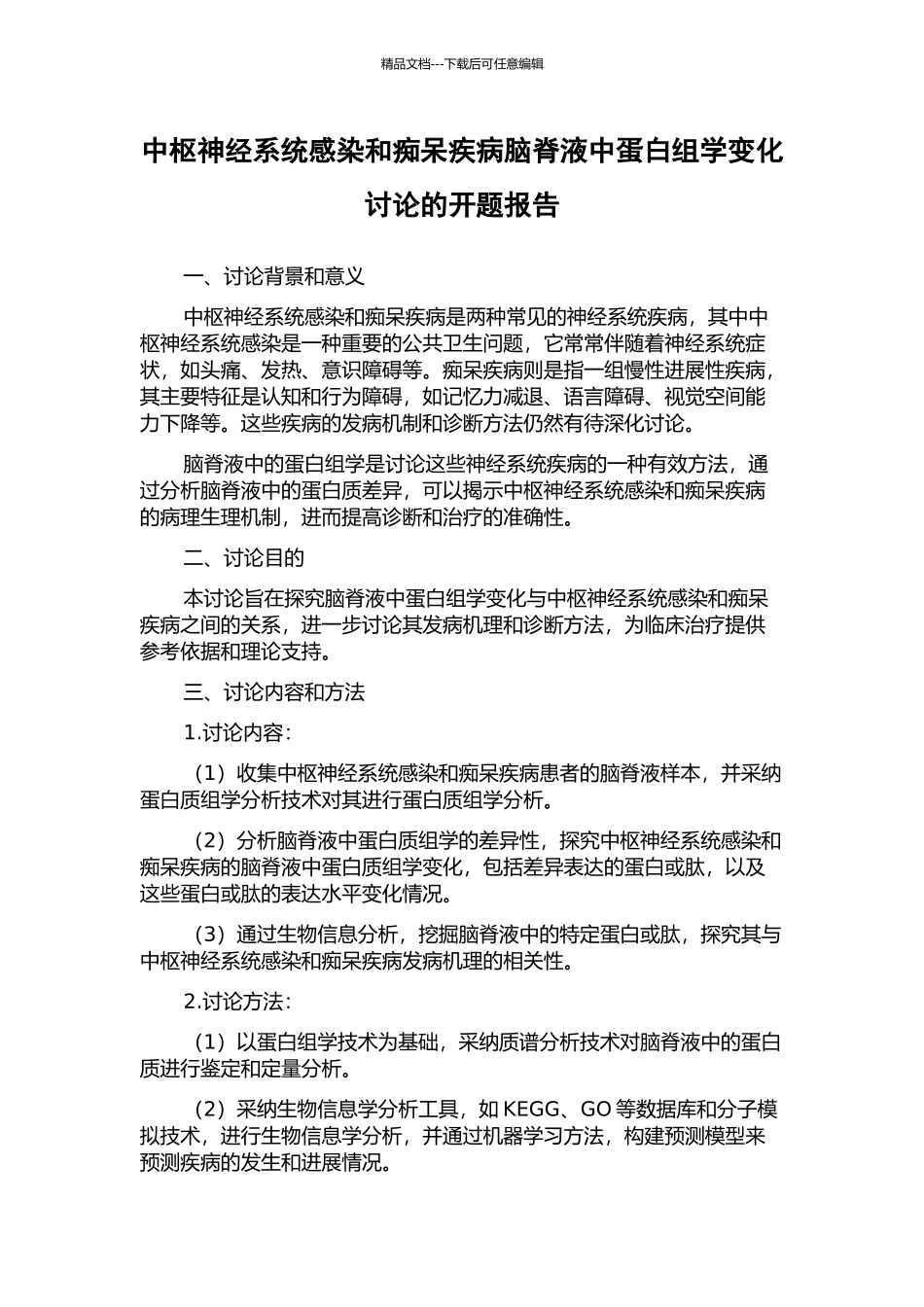 精品文档---下载后可任意编辑

中枢神经系统感染和痴呆疾病脑脊液中蛋白组学变化讨论的开题报告

一、讨论背景和意义

中枢神经系统感染和痴呆疾病是两种常见的神经系统疾病，其中中枢神经系统感染是一种重要的公共卫生问题，它常常伴随着神经系统症状，如头痛、发热、意识障碍等。痴呆疾病则是指一组慢性进展性疾病，其主要特征是认知和行为障碍，如记忆力减退、语言障碍、视觉空间能力下降等。这些疾病的发病机制和诊断方法仍然有待深化讨论。

脑脊液中的蛋白组学是讨论这些神经系统疾病的一种有效方法，通过分析脑脊液中的蛋白质差异，可以揭示中枢神经系统感染和痴呆疾病的病理生理机制，进而提高诊断和治疗的准确性。

二、讨论目的

本讨论旨在探究脑脊液中蛋白组学变化与中枢神经系统感染和痴呆疾病之间的关系，进一步讨论其发病机理和诊断方法，为临床治疗提供参考依据和理论支持。

三、讨论内容和方法

1.讨论内容：

（1）收集中枢神经系统感染和痴呆疾病患者的脑脊液样本，并采纳蛋白质组学分析技术对其进行蛋白质组学分析。

（2）分析脑脊液中蛋白质组学的差异性，探究中枢神经系统感染和痴呆疾病的脑脊液中蛋白质组学变化，包括差异表达的蛋白或肽，以及这些蛋白或肽的表达水平变化情况。

（3）通过生物信息分析，挖掘脑脊液中的特定蛋白或肽，探究其与中枢神经系统感染和痴呆疾病发病机理的相关性。

2.讨论方法：

（1）以蛋白组学技术为基础，采纳质谱分析技术对脑脊液中的蛋白质进行鉴定和定量分析。

（2）采纳生物信息学分析工具，如 KEGG、GO 等数据库和分子模拟技术，进行生物信息学分析，并通过机器学习方法，构建预测模型来预测疾病的发生和进展情况。